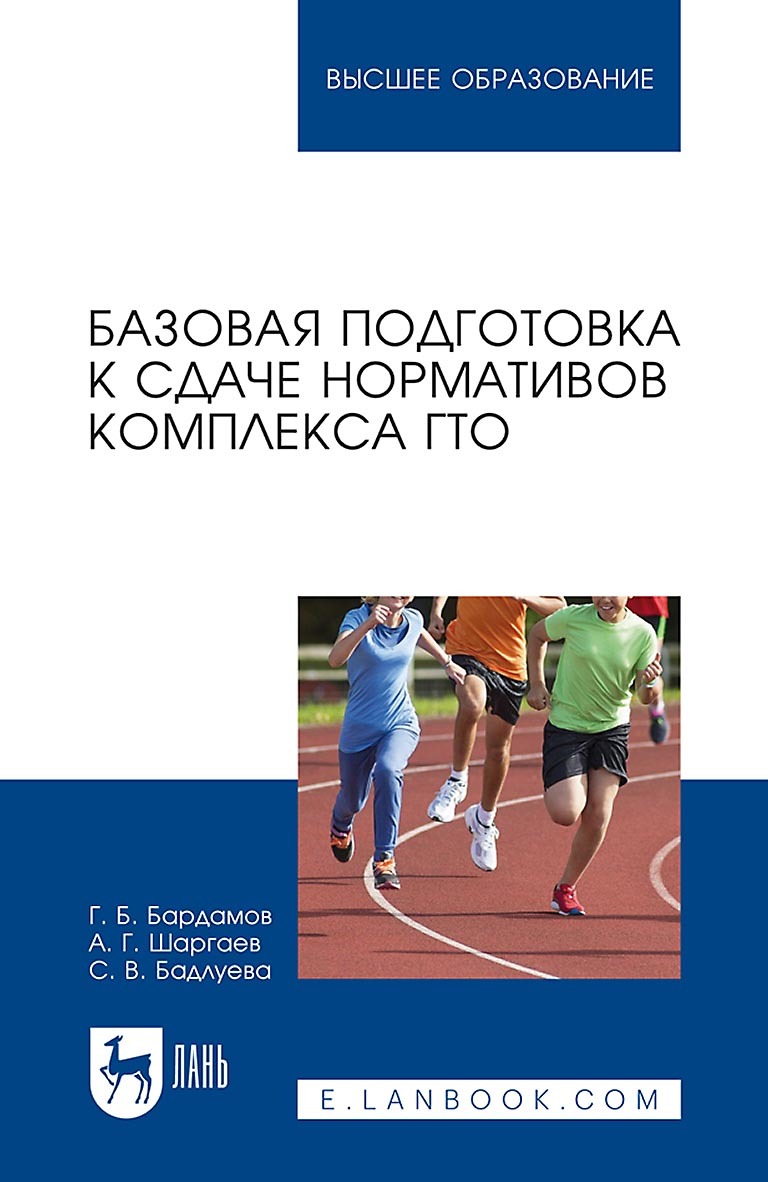 ВЫСШЕЕ ОБРАЗОВАНИЕ

БАЗОВАЯ ПОДГОТОВКА К СДАЧЕ НОРМАТИВОВ КОМПЛЕКСА ГТО

Г. Б. Бардамов
А. Г. Шаргаев
С. В. Бадлуева

ЛАНЬ

E.LANBOOK.COM